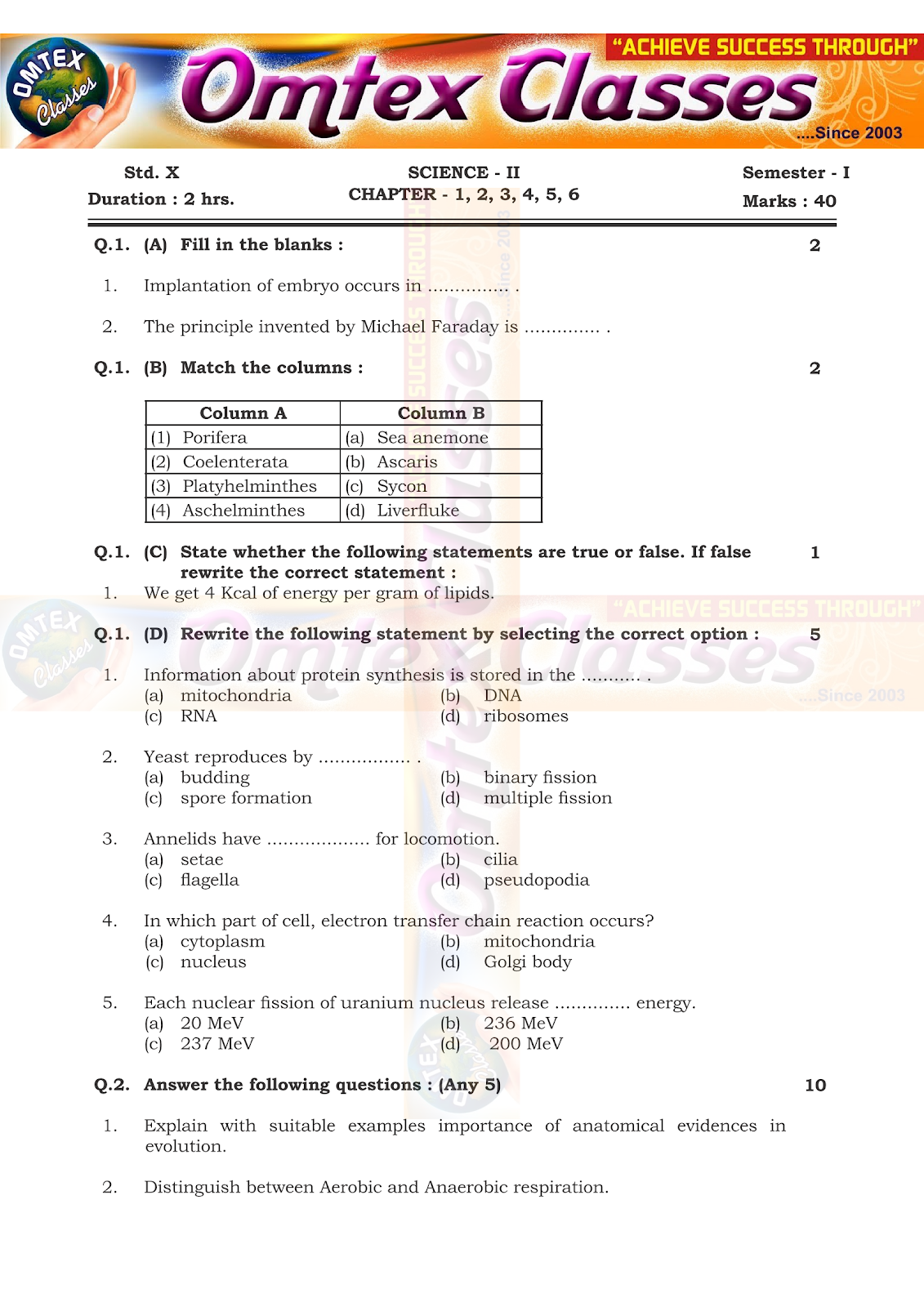 OMTEX Classes

"ACHIEVE SUCCESS THROUGH"

Omtex Classes

....Since 2003

Std. X
Duration : 2 hrs.

SCIENCE - II
CHAPTER - 1, 2, 3, 4, 5, 6

Semester - I
Marks : 40

Q.1. (A) Fill in the blanks : 2

1. Implantation of embryo occurs in ............... .

2. The principle invented by Michael Faraday is .............. .

Q.1. (B) Match the columns : 2

| Column A | Column B |
|---|---|
| (1) Porifera | (a) Sea anemone |
| (2) Coelenterata | (b) Ascaris |
| (3) Platyhelminthes | (c) Sycon |
| (4) Aschelminthes | (d) Liverfluke |

Q.1. (C) State whether the following statements are true or false. If false rewrite the correct statement : 1

1. We get 4 Kcal of energy per gram of lipids.

Q.1. (D) Rewrite the following statement by selecting the correct option : 5

1. Information about protein synthesis is stored in the ........... .
(a) mitochondria (b) DNA
(c) RNA (d) ribosomes

2. Yeast reproduces by ................. .
(a) budding (b) binary fission
(c) spore formation (d) multiple fission

3. Annelids have ................... for locomotion.
(a) setae (b) cilia
(c) flagella (d) pseudopodia

4. In which part of cell, electron transfer chain reaction occurs?
(a) cytoplasm (b) mitochondria
(c) nucleus (d) Golgi body

5. Each nuclear fission of uranium nucleus release .............. energy.
(a) 20 MeV (b) 236 MeV
(c) 237 MeV (d) 200 MeV

Q.2. Answer the following questions : (Any 5) 10

1. Explain with suitable examples importance of anatomical evidences in evolution.

2. Distinguish between Aerobic and Anaerobic respiration.